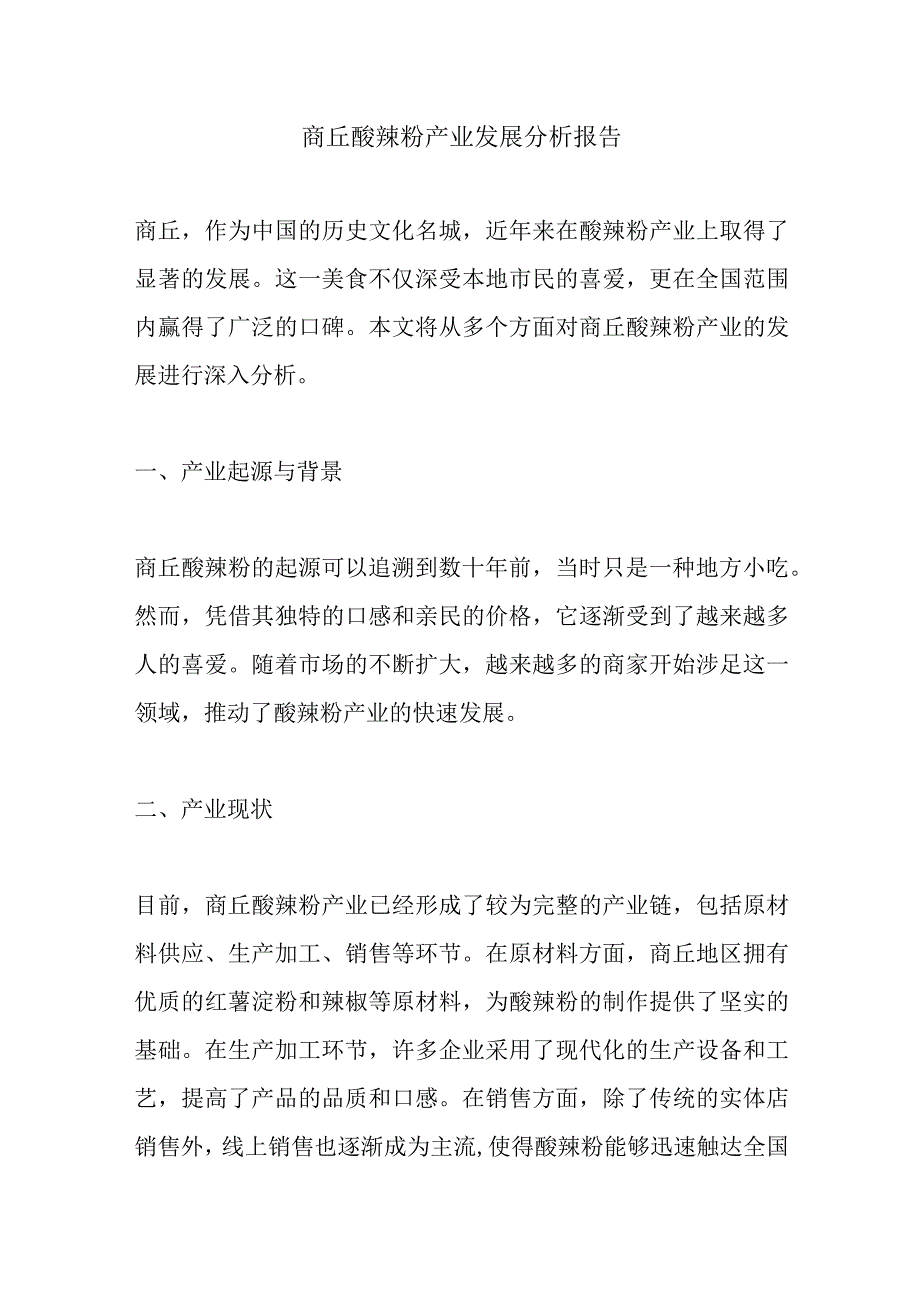 商丘酸辣粉产业发展分析报告

商丘，作为中国的历史文化名城，近年来在酸辣粉产业上取得了显著的发展。这一美食不仅深受本地市民的喜爱，更在全国范围内赢得了广泛的口碑。本文将从多个方面对商丘酸辣粉产业的发展进行深入分析。

一、产业起源与背景

商丘酸辣粉的起源可以追溯到数十年前，当时只是一种地方小吃。然而，凭借其独特的口感和亲民的价格，它逐渐受到了越来越多人的喜爱。随着市场的不断扩大，越来越多的商家开始涉足这一领域，推动了酸辣粉产业的快速发展。

二、产业现状

目前，商丘酸辣粉产业已经形成了较为完整的产业链，包括原材料供应、生产加工、销售等环节。在原材料方面，商丘地区拥有优质的红薯淀粉和辣椒等原材料，为酸辣粉的制作提供了坚实的基础。在生产加工环节，许多企业采用了现代化的生产设备和工艺，提高了产品的品质和口感。在销售方面，除了传统的实体店销售外，线上销售也逐渐成为主流,使得酸辣粉能够迅速触达全国